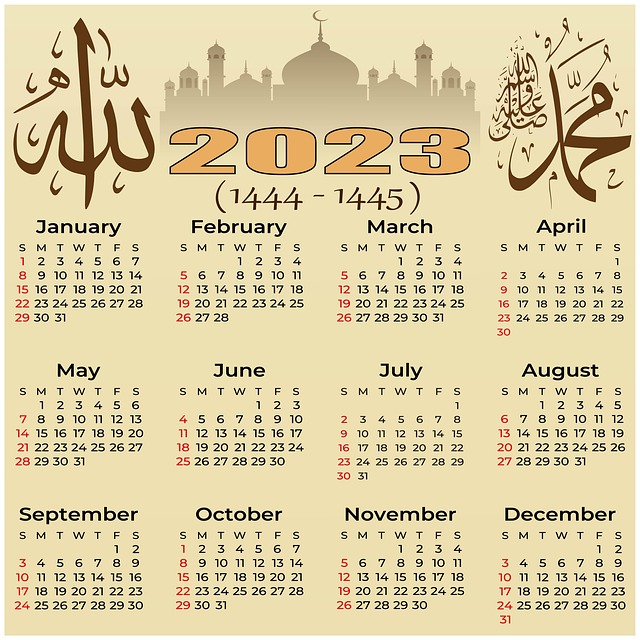 الله

2023
(1444 - 1445)

محمد صلى الله عليه وسلم

January
| S | M | T | W | T | F | S |
|---|---|---|---|---|---|---|
| 1 | 2 | 3 | 4 | 5 | 6 | 7 |
| 8 | 9 | 10 | 11 | 12 | 13 | 14 |
| 15 | 16 | 17 | 18 | 19 | 20 | 21 |
| 22 | 23 | 24 | 25 | 26 | 27 | 28 |
| 29 | 30 | 31 | | | | |

February
| S | M | T | W | T | F | S |
|---|---|---|---|---|---|---|
| | | | 1 | 2 | 3 | 4 |
| 5 | 6 | 7 | 8 | 9 | 10 | 11 |
| 12 | 13 | 14 | 15 | 16 | 17 | 18 |
| 19 | 20 | 21 | 22 | 23 | 24 | 25 |
| 26 | 27 | 28 | | | | |

March
| S | M | T | W | T | F | S |
|---|---|---|---|---|---|---|
| | | | 1 | 2 | 3 | 4 |
| 5 | 6 | 7 | 8 | 9 | 10 | 11 |
| 12 | 13 | 14 | 15 | 16 | 17 | 18 |
| 19 | 20 | 21 | 22 | 23 | 24 | 25 |
| 26 | 27 | 28 | 29 | 30 | 31 | |

April
| S | M | T | W | T | F | S |
|---|---|---|---|---|---|---|
| | | | | | | 1 |
| 2 | 3 | 4 | 5 | 6 | 7 | 8 |
| 9 | 10 | 11 | 12 | 13 | 14 | 15 |
| 16 | 17 | 18 | 19 | 20 | 21 | 22 |
| 23 | 24 | 25 | 26 | 27 | 28 | 29 |
| 30 | | | | | | |

May
| S | M | T | W | T | F | S |
|---|---|---|---|---|---|---|
| | 1 | 2 | 3 | 4 | 5 | 6 |
| 7 | 8 | 9 | 10 | 11 | 12 | 13 |
| 14 | 15 | 16 | 17 | 18 | 19 | 20 |
| 21 | 22 | 23 | 24 | 25 | 26 | 27 |
| 28 | 29 | 30 | 31 | | | |

June
| S | M | T | W | T | F | S |
|---|---|---|---|---|---|---|
| | | | | 1 | 2 | 3 |
| 4 | 5 | 6 | 7 | 8 | 9 | 10 |
| 11 | 12 | 13 | 14 | 15 | 16 | 17 |
| 18 | 19 | 20 | 21 | 22 | 23 | 24 |
| 25 | 26 | 27 | 28 | 29 | 30 | |

July
| S | M | T | W | T | F | S |
|---|---|---|---|---|---|---|
| | | | | | | 1 |
| 2 | 3 | 4 | 5 | 6 | 7 | 8 |
| 9 | 10 | 11 | 12 | 13 | 14 | 15 |
| 16 | 17 | 18 | 19 | 20 | 21 | 22 |
| 23 | 24 | 25 | 26 | 27 | 28 | 29 |
| 30 | 31 | | | | | |

August
| S | M | T | W | T | F | S |
|---|---|---|---|---|---|---|
| | | 1 | 2 | 3 | 4 | 5 |
| 6 | 7 | 8 | 9 | 10 | 11 | 12 |
| 13 | 14 | 15 | 16 | 17 | 18 | 19 |
| 20 | 21 | 22 | 23 | 24 | 25 | 26 |
| 27 | 28 | 29 | 30 | 31 | | |

September
| S | M | T | W | T | F | S |
|---|---|---|---|---|---|---|
| | | | | | 1 | 2 |
| 3 | 4 | 5 | 6 | 7 | 8 | 9 |
| 10 | 11 | 12 | 13 | 14 | 15 | 16 |
| 17 | 18 | 19 | 20 | 21 | 22 | 23 |
| 24 | 25 | 26 | 27 | 28 | 29 | 30 |

October
| S | M | T | W | T | F | S |
|---|---|---|---|---|---|---|
| 1 | 2 | 3 | 4 | 5 | 6 | 7 |
| 8 | 9 | 10 | 11 | 12 | 13 | 14 |
| 15 | 16 | 17 | 18 | 19 | 20 | 21 |
| 22 | 23 | 24 | 25 | 26 | 27 | 28 |
| 29 | 30 | 31 | | | | |

November
| S | M | T | W | T | F | S |
|---|---|---|---|---|---|---|
| | | | 1 | 2 | 3 | 4 |
| 5 | 6 | 7 | 8 | 9 | 10 | 11 |
| 12 | 13 | 14 | 15 | 16 | 17 | 18 |
| 19 | 20 | 21 | 22 | 23 | 24 | 25 |
| 26 | 27 | 28 | 29 | 30 | | |

December
| S | M | T | W | T | F | S |
|---|---|---|---|---|---|---|
| | | | | | 1 | 2 |
| 3 | 4 | 5 | 6 | 7 | 8 | 9 |
| 10 | 11 | 12 | 13 | 14 | 15 | 16 |
| 17 | 18 | 19 | 20 | 21 | 22 | 23 |
| 24 | 25 | 26 | 27 | 28 | 29 | 30 |
| 31 | | | | | | |